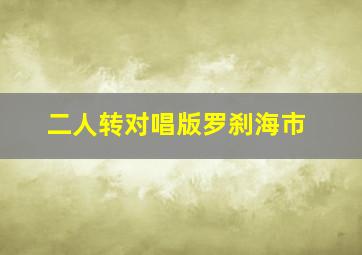 二人转对唱版罗刹海市